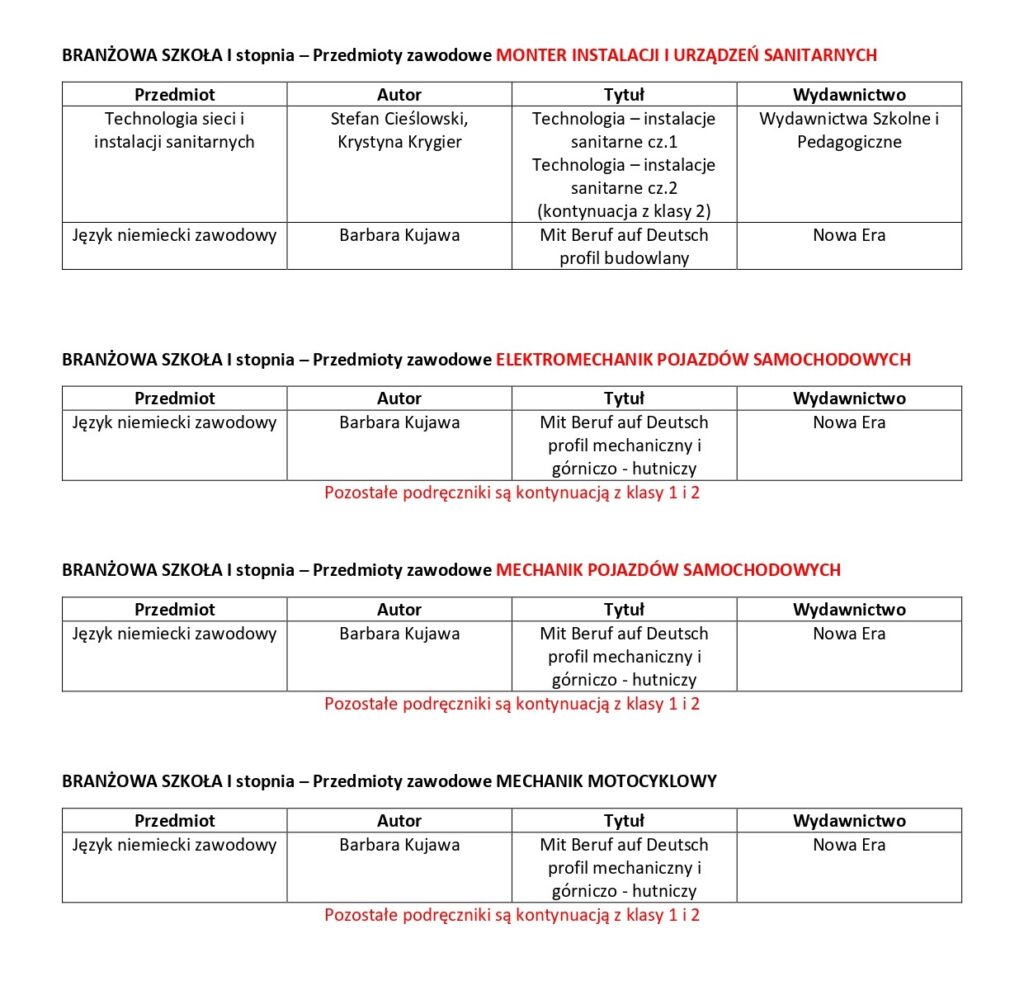 BRANŻOWA SZKOŁA I stopnia – Przedmioty zawodowe MONTER INSTALACJI I URZĄDZEŃ SANITARNYCH

| Przedmiot | Autor | Tytuł | Wydawnictwo |
|---|---|---|---|
| Technologia sieci i instalacji sanitarnych | Stefan Cieślowski, Krystyna Krygier | Technologia – instalacje sanitarne cz.1 Technologia – instalacje sanitarne cz.2 (kontynuacja z klasy 2) | Wydawnictwa Szkolne i Pedagogiczne |
| Język niemiecki zawodowy | Barbara Kujawa | Mit Beruf auf Deutsch profil budowlany | Nowa Era |

BRANŻOWA SZKOŁA I stopnia – Przedmioty zawodowe ELEKTROMECHANIK POJAZDÓW SAMOCHODOWYCH

| Przedmiot | Autor | Tytuł | Wydawnictwo |
|---|---|---|---|
| Język niemiecki zawodowy | Barbara Kujawa | Mit Beruf auf Deutsch profil mechaniczny i górniczo - hutniczy | Nowa Era |

Pozostałe podręczniki są kontynuacją z klasy 1 i 2

BRANŻOWA SZKOŁA I stopnia – Przedmioty zawodowe MECHANIK POJAZDÓW SAMOCHODOWYCH

| Przedmiot | Autor | Tytuł | Wydawnictwo |
|---|---|---|---|
| Język niemiecki zawodowy | Barbara Kujawa | Mit Beruf auf Deutsch profil mechaniczny i górniczo - hutniczy | Nowa Era |

Pozostałe podręczniki są kontynuacją z klasy 1 i 2

BRANŻOWA SZKOŁA I stopnia – Przedmioty zawodowe MECHANIK MOTOCYKLOWY

| Przedmiot | Autor | Tytuł | Wydawnictwo |
|---|---|---|---|
| Język niemiecki zawodowy | Barbara Kujawa | Mit Beruf auf Deutsch profil mechaniczny i górniczo - hutniczy | Nowa Era |

Pozostałe podręczniki są kontynuacją z klasy 1 i 2